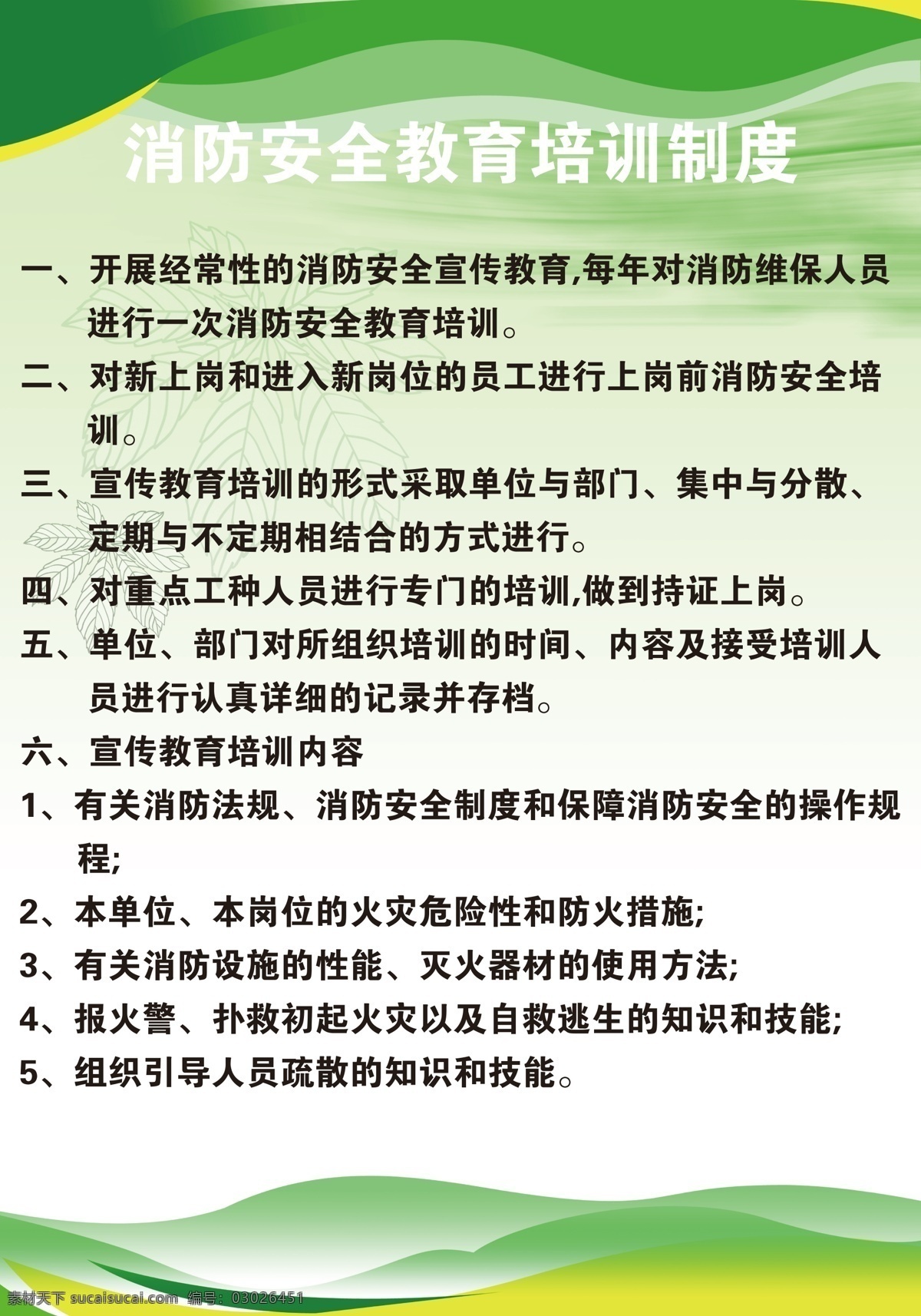 消防安全教育培训制度

一、开展经常性的消防安全宣传教育,每年对消防维保人员进行一次消防安全教育培训。

二、对新上岗和进入新岗位的员工进行上岗前消防安全培训。

三、宣传教育培训的形式采取单位与部门、集中与分散、定期与不定期相结合的方式进行。

四、对重点工种人员进行专门的培训,做到持证上岗。

五、单位、部门对所组织培训的时间、内容及接受培训人员进行认真详细的记录并存档。

六、宣传教育培训内容

1、有关消防法规、消防安全制度和保障消防安全的操作规程;

2、本单位、本岗位的火灾危险性和防火措施;

3、有关消防设施的性能、灭火器材的使用方法;

4、报火警、扑救初起火灾以及自救逃生的知识和技能;

5、组织引导人员疏散的知识和技能。

素材天下 sucaisucai.com 编号: 03026451